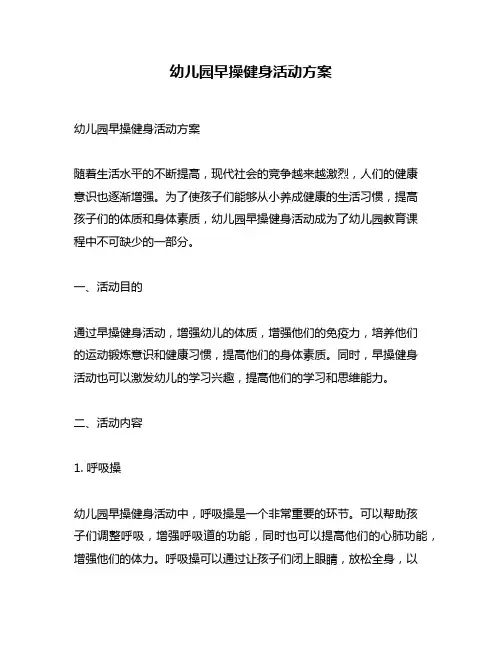 幼儿园早操健身活动方案

幼儿园早操健身活动方案

随着生活水平的不断提高，现代社会的竞争越来越激烈，人们的健康意识也逐渐增强。为了使孩子们能够从小养成健康的生活习惯，提高孩子们的体质和身体素质，幼儿园早操健身活动成为了幼儿园教育课程中不可缺少的一部分。

一、活动目的

通过早操健身活动，增强幼儿的体质，增强他们的免疫力，培养他们的运动锻炼意识和健康习惯，提高他们的身体素质。同时，早操健身活动也可以激发幼儿的学习兴趣，提高他们的学习和思维能力。

二、活动内容

1. 呼吸操

幼儿园早操健身活动中，呼吸操是一个非常重要的环节。可以帮助孩子们调整呼吸，增强呼吸道的功能，同时也可以提高他们的心肺功能，增强他们的体力。呼吸操可以通过让孩子们闭上眼睛，放松全身，以